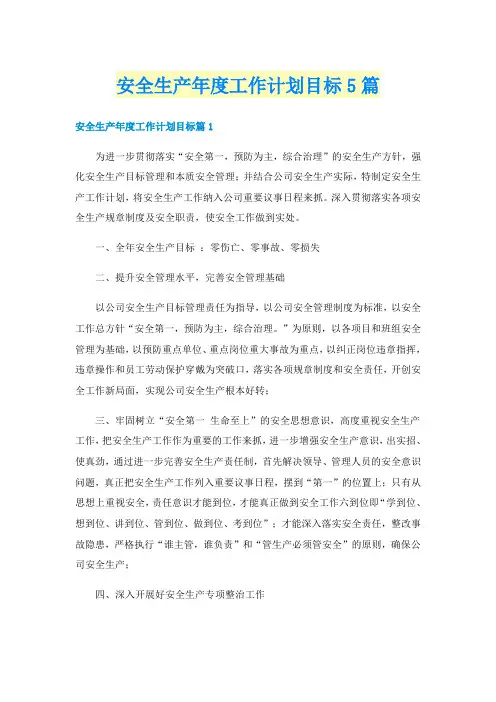 安全生产年度工作计划目标5篇

安全生产年度工作计划目标篇1

为进一步贯彻落实“安全第一，预防为主，综合治理”的安全生产方针，强化安全生产目标管理和本质安全管理；并结合公司安全生产实际，特制定安全生产工作计划，将安全生产工作纳入公司重要议事日程来抓。深入贯彻落实各项安全生产规章制度及安全职责，使安全工作做到实处。

一、全年安全生产目标 ：零伤亡、零事故、零损失

二、提升安全管理水平，完善安全管理基础

以公司安全生产目标管理责任为指导，以公司安全管理制度为标准，以安全工作总方针“安全第一，预防为主，综合治理。”为原则，以各项目和班组安全管理为基础，以预防重点单位、重点岗位重大事故为重点，以纠正岗位违章指挥，违章操作和员工劳动保护穿戴为突破口，落实各项规章制度和安全责任，开创安全工作新局面，实现公司安全生产根本好转；

三、牢固树立“安全第一 生命至上”的安全思想意识，高度重视安全生产工作，把安全生产工作作为重要的工作来抓，进一步增强安全生产意识，出实招、使真劲，通过进一步完善安全生产责任制，首先解决领导、管理人员的安全意识问题，真正把安全生产工作列入重要议事日程，摆到“第一”的位置上；只有从思想上重视安全，责任意识才能到位，才能真正做到安全工作六到位即“学到位、想到位、讲到位、管到位、做到位、考到位”；才能深入落实安全责任，整改事故隐患，严格执行“谁主管，谁负责”和“管生产必须管安全”的原则，确保公司安全生产；

四、深入开展好安全生产专项整治工作